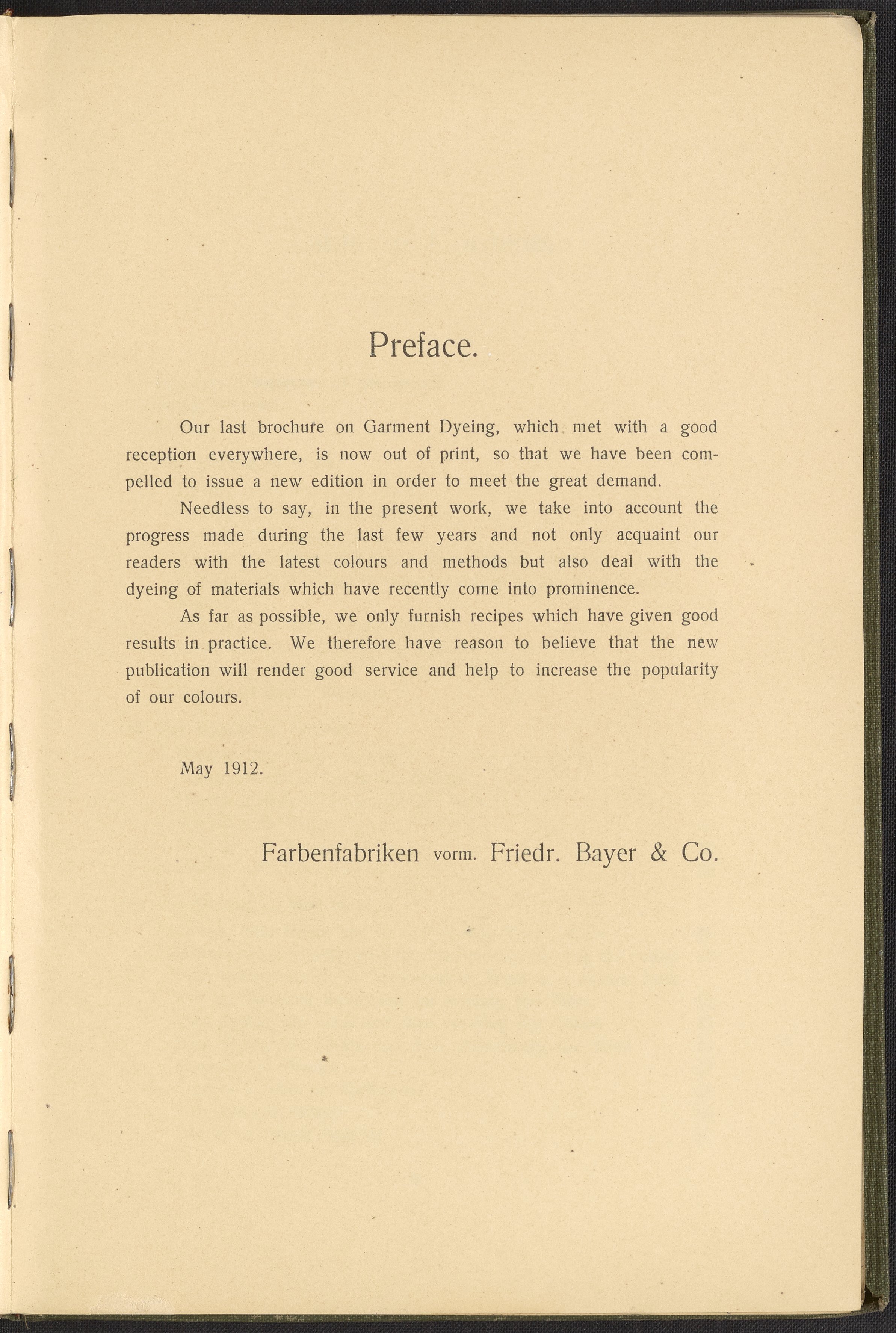 Preface.

Our last brochure on Garment Dyeing, which met with a good reception everywhere, is now out of print, so that we have been compelled to issue a new edition in order to meet the great demand.

Needless to say, in the present work, we take into account the progress made during the last few years and not only acquaint our readers with the latest colours and methods but also deal with the dyeing of materials which have recently come into prominence.

As far as possible, we only furnish recipes which have given good results in practice. We therefore have reason to believe that the new publication will render good service and help to increase the popularity of our colours.

May 1912.

Farbenfabriken vorm. Friedr. Bayer & Co.